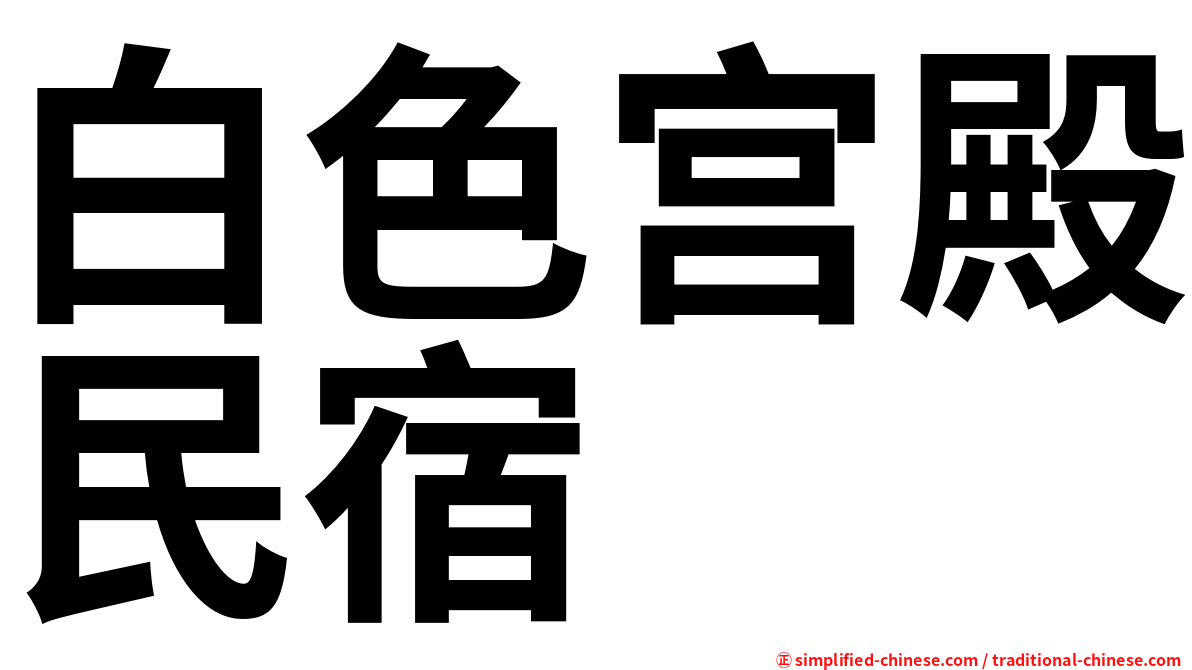 白色宫殿民宿

㊣ simplified-chinese.com / traditional-chinese.com